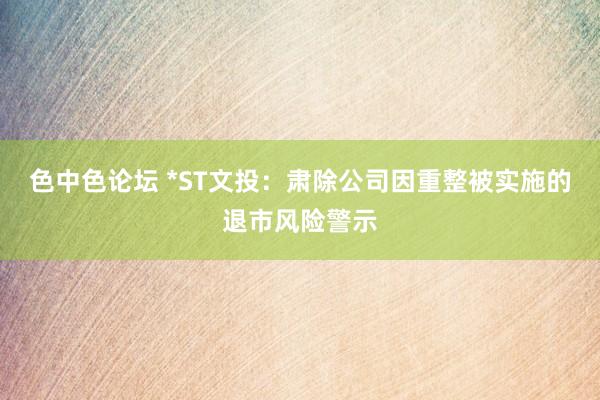 色中色论坛 *ST文投：肃除公司因重整被实施的退市风险警示